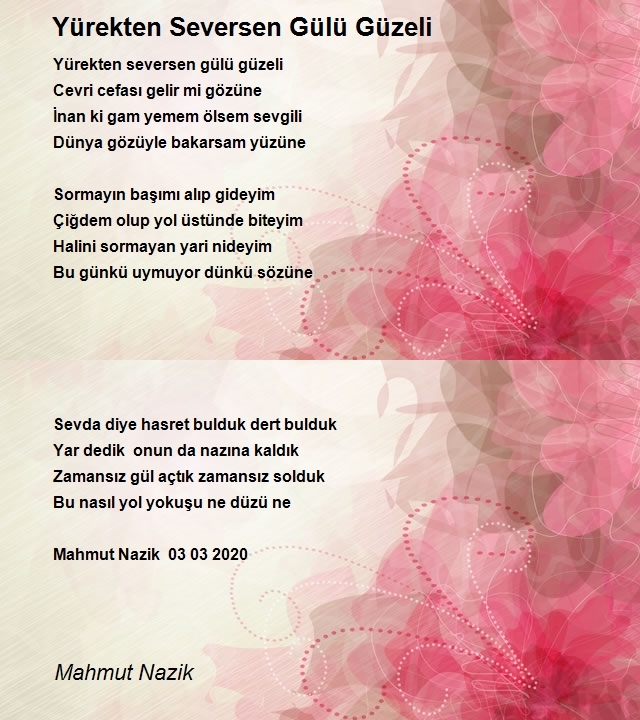 Yürekten Seversen Gülü Güzeli

Yürekten seversen gülü güzeli
Cevri cefası gelir mi gözüne
İnan ki gam yemem ölsem sevgili
Dünya gözüyle bakarsam yüzüne

Sormayın başımı alıp gideyim
Çiğdem olup yol üstünde biteyim
Halini sormayan yari nideyim
Bu günkü uymuyor dünkü sözüne

Sevda diye hasret bulduk dert bulduk
Yar dedik onun da nazına kaldık
Zamansız gül açtık zamansız solduk
Bu nasıl yol yokuşu ne düzü ne

Mahmut Nazik 03 03 2020

Mahmut Nazik